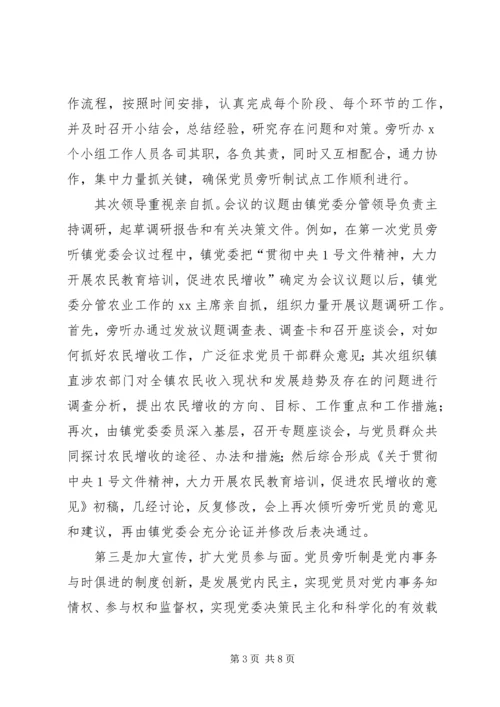 作流程，按照时间安排，认真完成每个阶段、每个环节的工作，并及时召开小结会，总结经验，研究存在问题和对策。旁听办 x 个小组工作人员各司其职，各负其责，同时又互相配合，通力协作，集中力量抓关键，确保党员旁听制试点工作顺利进行。

其次领导重视亲自抓。会议的议题由镇党委分管领导负责主持调研，起草调研报告和有关决策文件。例如，在第一次党员旁听镇党委会议过程中，镇党委把“贯彻中央 1 号文件精神，大力开展农民教育培训，促进农民增收”确定为会议议题以后，镇党委分管农业工作的 xx 主席亲自抓，组织力量开展议题调研工作。首先，旁听办通过发放议题调查表、调查卡和召开座谈会，对如何抓好农民增收工作，广泛征求党员干部群众意见；其次组织镇直涉农部门对全镇农民收入现状和发展趋势及存在的问题进行调查分析，提出农民增收的方向、目标、工作重点和工作措施；再次，由镇党委委员深入基层，召开专题座谈会，与党员群众共同探讨农民增收的途径、办法和措施；然后综合形成《关于贯彻中央 1 号文件精神，大力开展农民教育培训，促进农民增收的意见》初稿，几经讨论，反复修改，会上再次倾听旁听党员的意见和建议，再由镇党委会充分论证并修改后表决通过。

第三是加大宣传，扩大党员参与面。党员旁听制是党内事务与时俱进的制度创新，是发展党内民主，实现党员对党内事务知情权、参与权和监督权，实现党委决策民主化和科学化的有效载

第 3 页 共 8 页